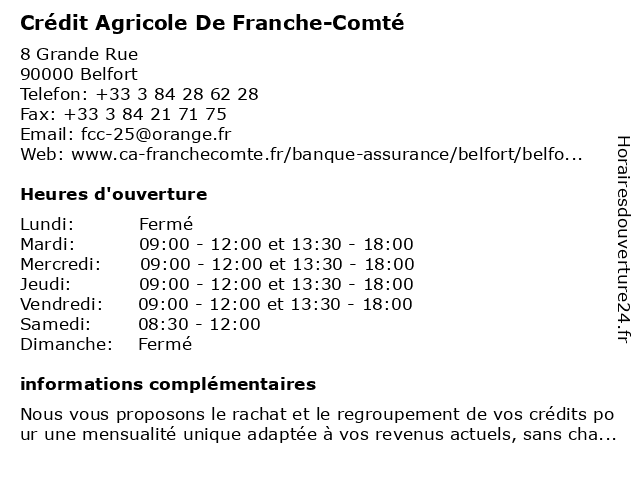 Crédit Agricole De Franche-Comté

8 Grande Rue
90000 Belfort
Telefon: +33 3 84 28 62 28
Fax: +33 3 84 21 71 75
Email: fcc-25@orange.fr
Web: www.ca-franchecomte.fr/banque-assurance/belfort/belfo...

Heures d'ouverture

| Lundi: | Fermé |
|---|---|
| Mardi: | 09:00 - 12:00 et 13:30 - 18:00 |
| Mercredi: | 09:00 - 12:00 et 13:30 - 18:00 |
| Jeudi: | 09:00 - 12:00 et 13:30 - 18:00 |
| Vendredi: | 09:00 - 12:00 et 13:30 - 18:00 |
| Samedi: | 08:30 - 12:00 |
| Dimanche: | Fermé |

informations complémentaires

Nous vous proposons le rachat et le regroupement de vos crédits po ur une mensualité unique adaptée à vos revenus actuels, sans cha...

Horairesdouverture24.fr